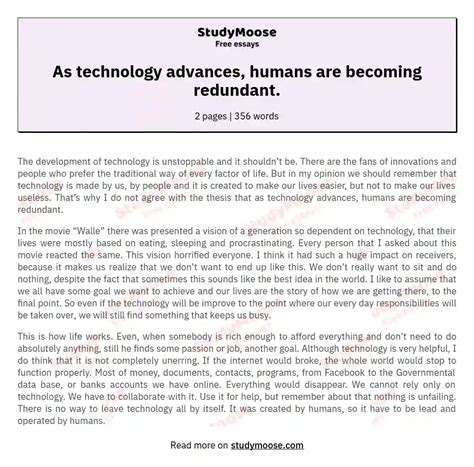 StudyMoose
Free essays

As technology advances, humans are becoming redundant.

2 pages | 356 words

The development of technology is unstoppable and it shouldn't be. There are the fans of innovations and people who prefer the traditional way of every factor of life. But in my opinion we should remember that technology is made by us, by people and it is created to make our lives easier, but not to make our lives useless. That's why I do not agree with the thesis that as technology advances, humans are becoming redundant.

In the movie "Walle" there was presented a vision of a generation so dependent on technology, that their lives were mostly based on eating, sleeping and procrastinating. Every person that I asked about this movie reacted the same. This vision horrified everyone. I think it had such a huge impact on receivers, because it makes us realize that we don't want to end up like this. We don't really want to sit and do nothing, despite the fact that sometimes this sounds like the best idea in the world. I like to assume that we all have some goal we want to achieve and our lives are the story of how we are getting there, to the final point. So even if the technology will be improve to the point where our every day responsibilities will be taken over, we will still find something that keeps us busy.

This is how life works. Even, when somebody is rich enough to afford everything and don't need to do absolutely anything, still he finds some passion or job, another goal. Although technology is very helpful, I do think that it is not completely unerring. If the internet would broke, the whole world would stop to function properly. Most of money, documents, contacts, programs, from Facebook to the Governmental data base, or banks accounts we have online. Everything would disappear. We cannot rely only on technology. We have to collaborate with it. Use it for help, but remember about that nothing is unfailing. There is no way to leave technology all by itself. It was created by humans, so it have to be lead and operated by humans.

Read more on studymoose.com